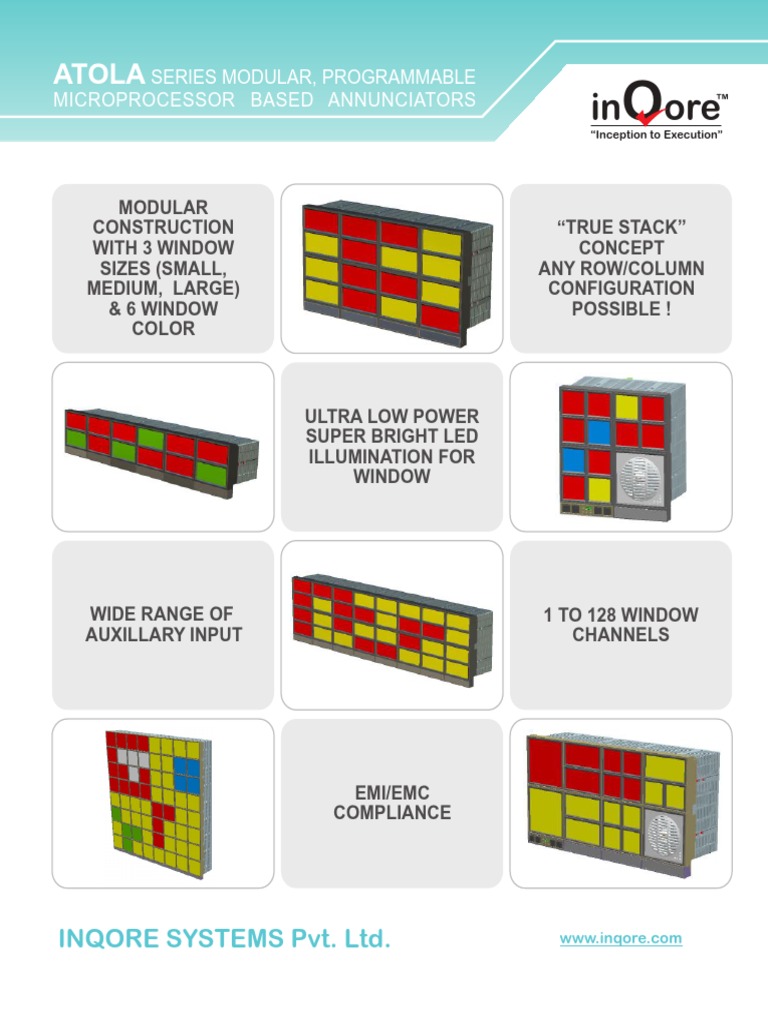 ATOLA SERIES MODULAR, PROGRAMMABLE MICROPROCESSOR BASED ANNUNCIATORS

inQore™
"Inception to Execution"

MODULAR CONSTRUCTION WITH 3 WINDOW SIZES (SMALL, MEDIUM, LARGE) & 6 WINDOW COLOR

"TRUE STACK" CONCEPT ANY ROW/COLUMN CONFIGURATION POSSIBLE !

ULTRA LOW POWER SUPER BRIGHT LED ILLUMINATION FOR WINDOW

WIDE RANGE OF AUXILLARY INPUT

1 TO 128 WINDOW CHANNELS

EMI/EMC COMPLIANCE

INQORE SYSTEMS Pvt. Ltd.

www.inqore.com